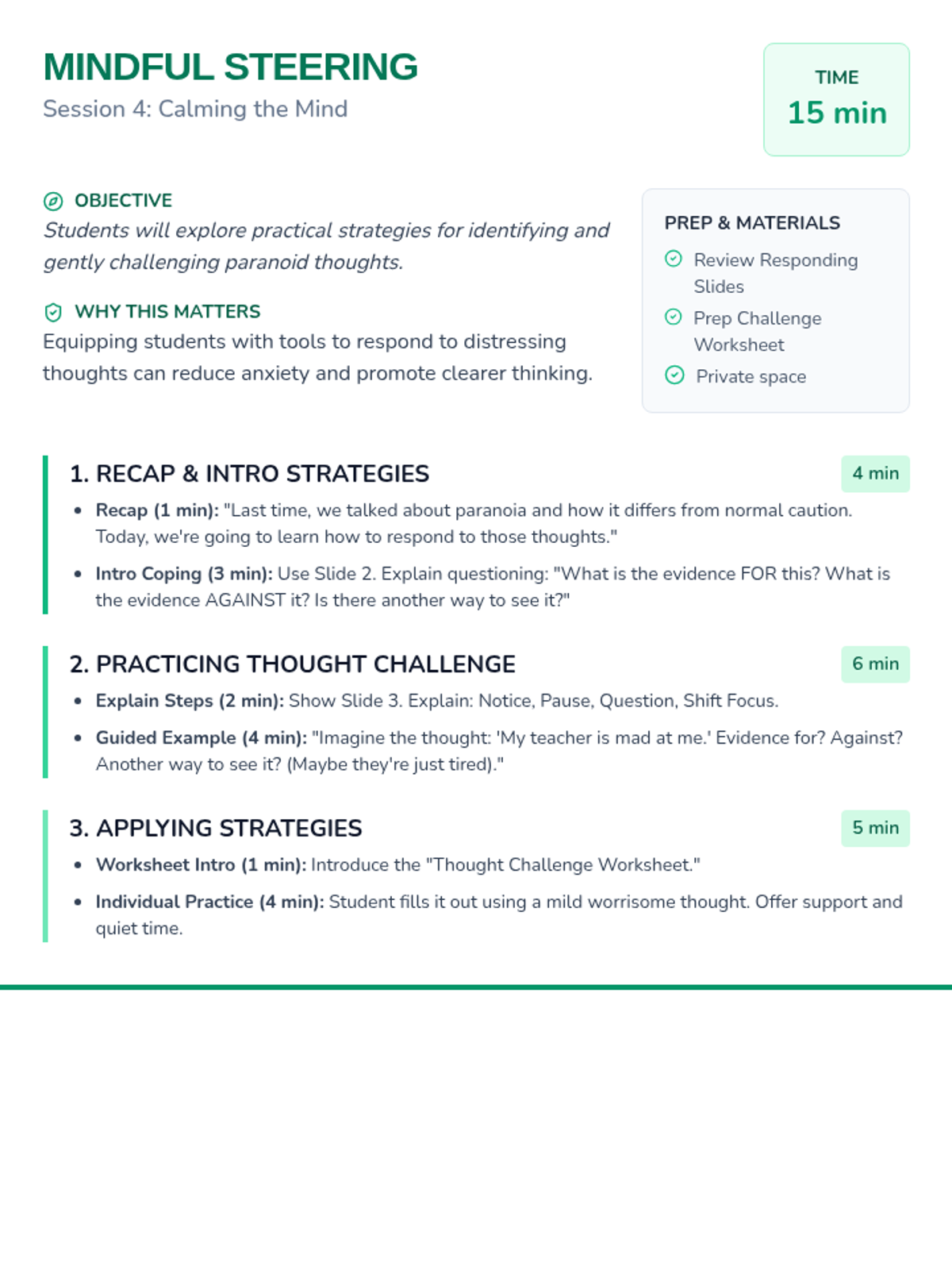 MINDFUL STEERING
Session 4: Calming the Mind

TIME
15 min

OBJECTIVE
Students will explore practical strategies for identifying and gently challenging paranoid thoughts.

WHY THIS MATTERS
Equipping students with tools to respond to distressing thoughts can reduce anxiety and promote clearer thinking.

PREP & MATERIALS
Review Responding Slides
Prep Challenge Worksheet
Private space

1. RECAP & INTRO STRATEGIES
4 min
• Recap (1 min): "Last time, we talked about paranoia and how it differs from normal caution. Today, we're going to learn how to respond to those thoughts."
• Intro Coping (3 min): Use Slide 2. Explain questioning: "What is the evidence FOR this? What is the evidence AGAINST it? Is there another way to see it?"

2. PRACTICING THOUGHT CHALLENGE
6 min
• Explain Steps (2 min): Show Slide 3. Explain: Notice, Pause, Question, Shift Focus.
• Guided Example (4 min): "Imagine the thought: 'My teacher is mad at me.' Evidence for? Against? Another way to see it? (Maybe they're just tired)."

3. APPLYING STRATEGIES
5 min
• Worksheet Intro (1 min): Introduce the "Thought Challenge Worksheet."
• Individual Practice (4 min): Student fills it out using a mild worrisome thought. Offer support and quiet time.